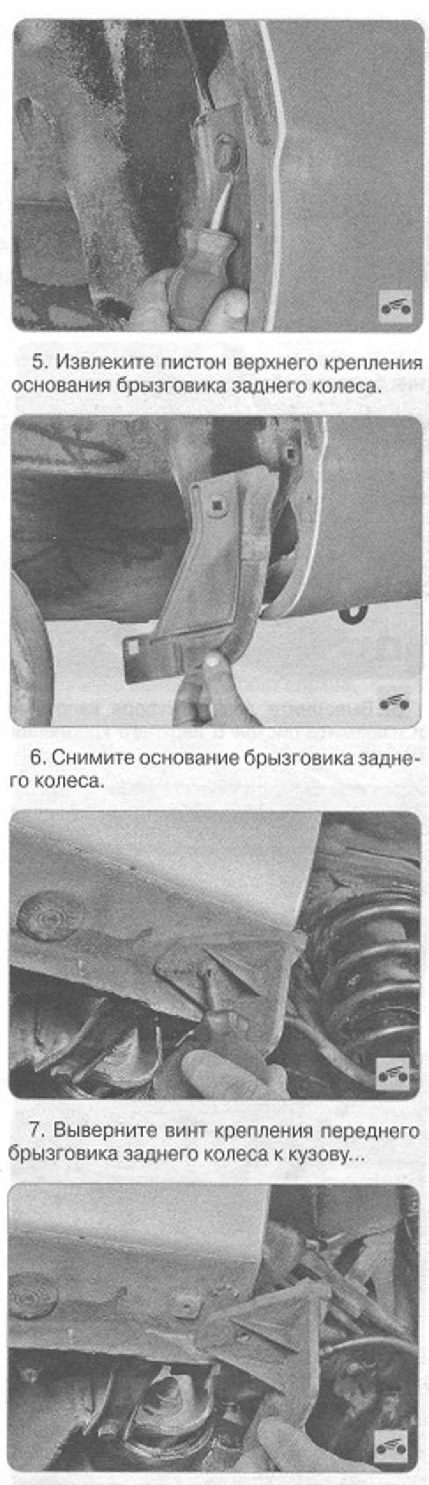 5. Извлеките пистон верхнего крепления основания брызговика заднего колеса.

6. Снимите основание брызговика заднего колеса.

7. Выверните винт крепления переднего брызговика заднего колеса к кузову...